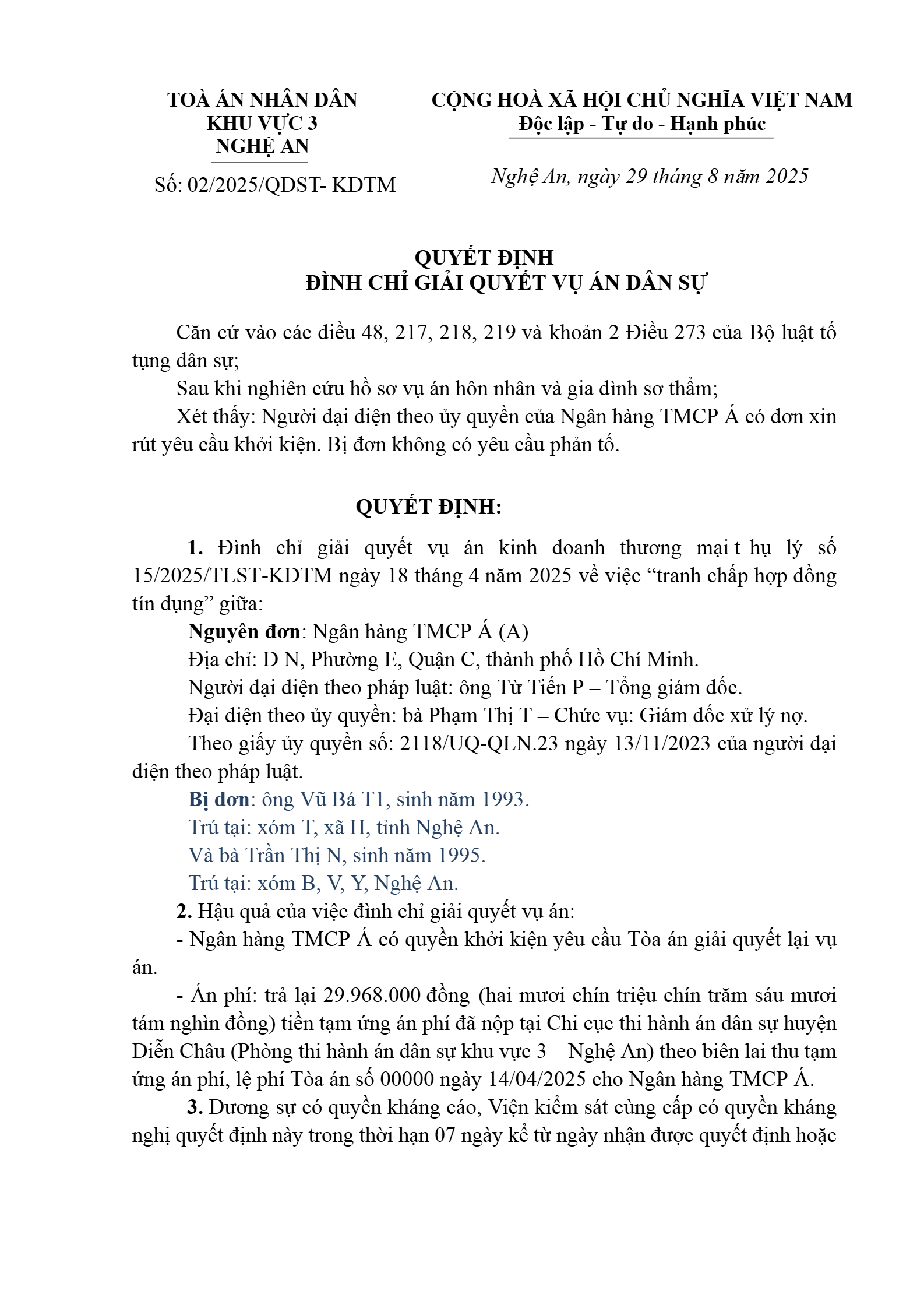 TOÀ ÁN NHÂN DÂN
KHU VỰC 3
NGHỆ AN

Số: 02/2025/QĐST- KDTM

CỘNG HOÀ XÃ HỘI CHỦ NGHĨA VIỆT NAM
Độc lập - Tự do - Hạnh phúc

Nghệ An, ngày 29 tháng 8 năm 2025

QUYẾT ĐỊNH
ĐÌNH CHỈ GIẢI QUYẾT VỤ ÁN DÂN SỰ

Căn cứ vào các điều 48, 217, 218, 219 và khoản 2 Điều 273 của Bộ luật tố tụng dân sự;

Sau khi nghiên cứu hồ sơ vụ án hôn nhân và gia đình sơ thẩm;

Xét thấy: Người đại diện theo ủy quyền của Ngân hàng TMCP Á có đơn xin rút yêu cầu khởi kiện. Bị đơn không có yêu cầu phản tố.

QUYẾT ĐỊNH:

1. Đình chỉ giải quyết vụ án kinh doanh thương mại t hụ lý số 15/2025/TLST-KDTM ngày 18 tháng 4 năm 2025 về việc “tranh chấp hợp đồng tín dụng” giữa:

Nguyên đơn: Ngân hàng TMCP Á (A)

Địa chỉ: D N, Phường E, Quận C, thành phố Hồ Chí Minh.

Người đại diện theo pháp luật: ông Từ Tiến P – Tổng giám đốc.

Đại diện theo ủy quyền: bà Phạm Thị T – Chức vụ: Giám đốc xử lý nợ.

Theo giấy ủy quyền số: 2118/UQ-QLN.23 ngày 13/11/2023 của người đại diện theo pháp luật.

Bị đơn: ông Vũ Bá T1, sinh năm 1993.

Trú tại: xóm T, xã H, tỉnh Nghệ An.

Và bà Trần Thị N, sinh năm 1995.

Trú tại: xóm B, V, Y, Nghệ An.

2. Hậu quả của việc đình chỉ giải quyết vụ án:

- Ngân hàng TMCP Á có quyền khởi kiện yêu cầu Tòa án giải quyết lại vụ án.

- Án phí: trả lại 29.968.000 đồng (hai mươi chín triệu chín trăm sáu mươi tám nghìn đồng) tiền tạm ứng án phí đã nộp tại Chi cục thi hành án dân sự huyện Diễn Châu (Phòng thi hành án dân sự khu vực 3 – Nghệ An) theo biên lai thu tạm ứng án phí, lệ phí Tòa án số 00000 ngày 14/04/2025 cho Ngân hàng TMCP Á.

3. Đương sự có quyền kháng cáo, Viện kiểm sát cùng cấp có quyền kháng nghị quyết định này trong thời hạn 07 ngày kể từ ngày nhận được quyết định hoặc